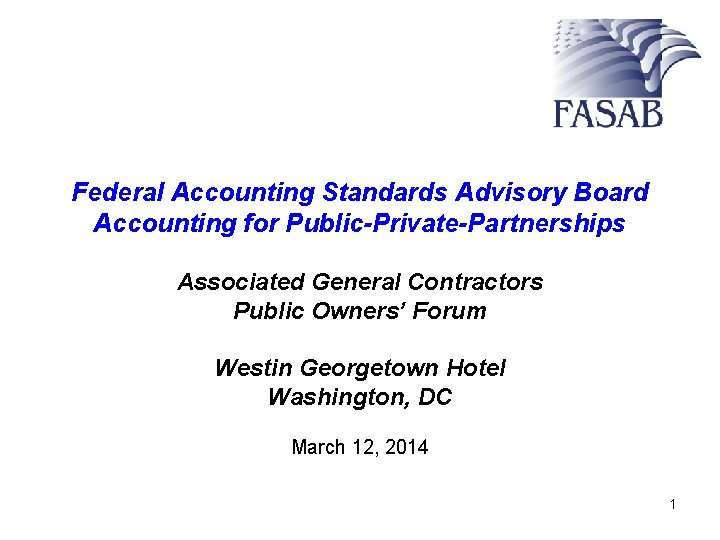 FASAB

Federal Accounting Standards Advisory Board
Accounting for Public-Private-Partnerships

Associated General Contractors
Public Owners' Forum

Westin Georgetown Hotel
Washington, DC

March 12, 2014

1